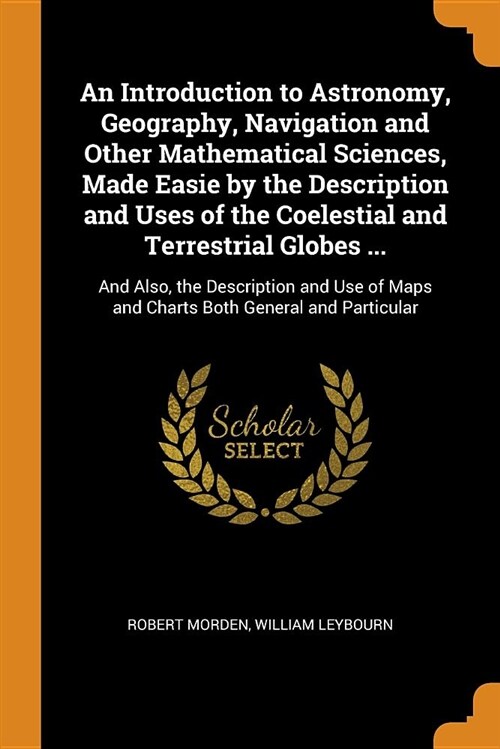 An Introduction to Astronomy, Geography, Navigation and Other Mathematical Sciences, Made Easie by the Description and Uses of the Coelestial and Terrestrial Globes ...

And Also, the Description and Use of Maps and Charts Both General and Particular

Scholar
SELECT

ROBERT MORDEN, WILLIAM LEYBOURN